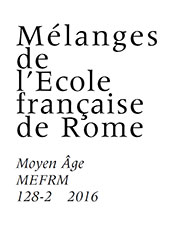 Mélanges de l'Ecole française de Rome

Moyen Âge
MEFRM
128-2 2016